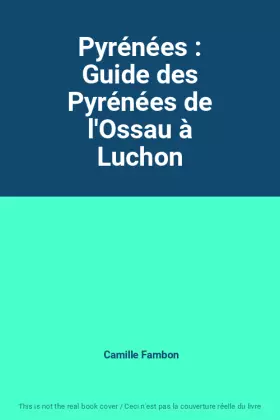 Pyrénées : Guide des Pyrénées de l'Ossau à Luchon

Camille Fambon

This is not the real book cover / Ceci n'est pas la couverture réelle du livre